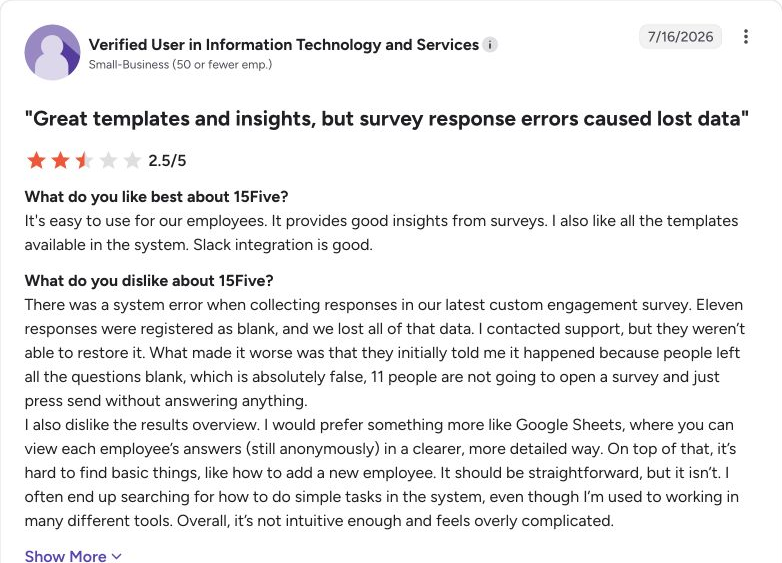 Verified User in Information Technology and Services
Small-Business (50 or fewer emp.)

7/16/2026

"Great templates and insights, but survey response errors caused lost data"

2.5/5

What do you like best about 15Five?
It's easy to use for our employees. It provides good insights from surveys. I also like all the templates available in the system. Slack integration is good.

What do you dislike about 15Five?
There was a system error when collecting responses in our latest custom engagement survey. Eleven responses were registered as blank, and we lost all of that data. I contacted support, but they weren't able to restore it. What made it worse was that they initially told me it happened because people left all the questions blank, which is absolutely false, 11 people are not going to open a survey and just press send without answering anything.
I also dislike the results overview. I would prefer something more like Google Sheets, where you can view each employee's answers (still anonymously) in a clearer, more detailed way. On top of that, it's hard to find basic things, like how to add a new employee. It should be straightforward, but it isn't. I often end up searching for how to do simple tasks in the system, even though I'm used to working in many different tools. Overall, it's not intuitive enough and feels overly complicated.

Show More